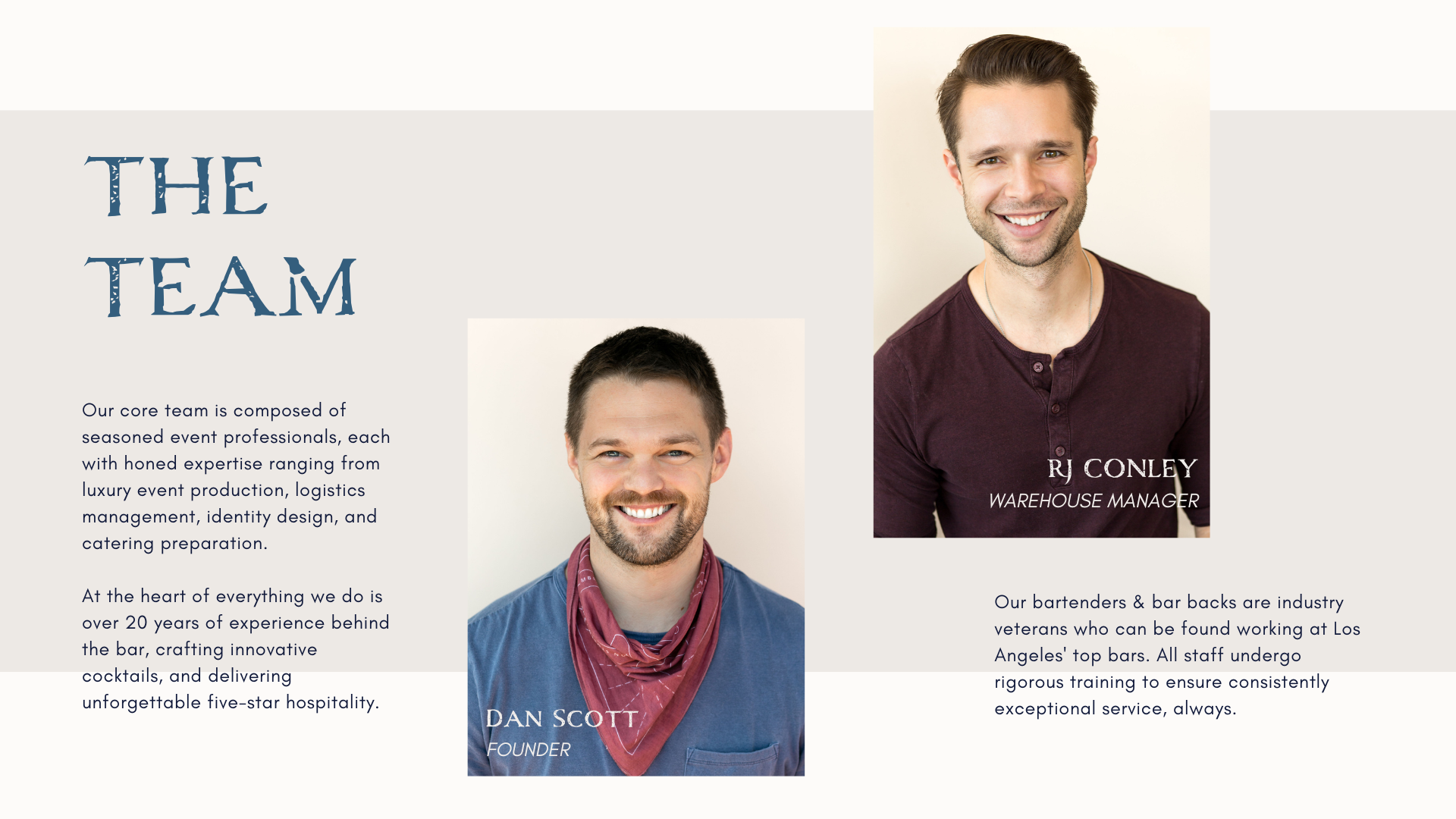 THE TEAM

Our core team is composed of seasoned event professionals, each with honed expertise ranging from luxury event production, logistics management, identity design, and catering preparation.

At the heart of everything we do is over 20 years of experience behind the bar, crafting innovative cocktails, and delivering unforgettable five-star hospitality.

DAN SCOTT
FOUNDER

RJ CONLEY
WAREHOUSE MANAGER

Our bartenders & bar backs are industry veterans who can be found working at Los Angeles' top bars. All staff undergo rigorous training to ensure consistently exceptional service, always.